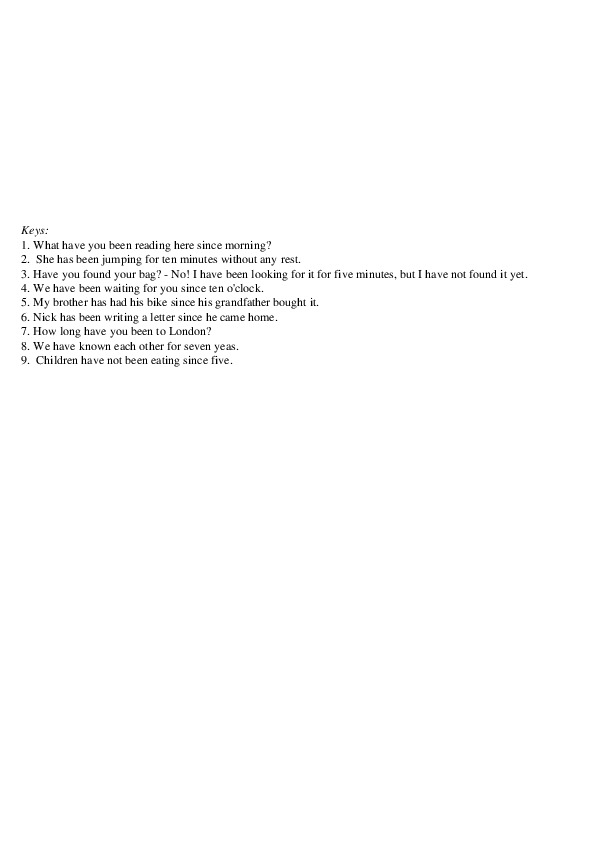 Keys:
1. What have you been reading here since morning?
2. She has been jumping for ten minutes without any rest.
3. Have you found your bag? - No! I have been looking for it for five minutes, but I have not found it yet.
4. We have been waiting for you since ten o'clock.
5. My brother has had his bike since his grandfather bought it.
6. Nick has been writing a letter since he came home.
7. How long have you been to London?
8. We have known each other for seven yeas.
9. Children have not been eating since five.